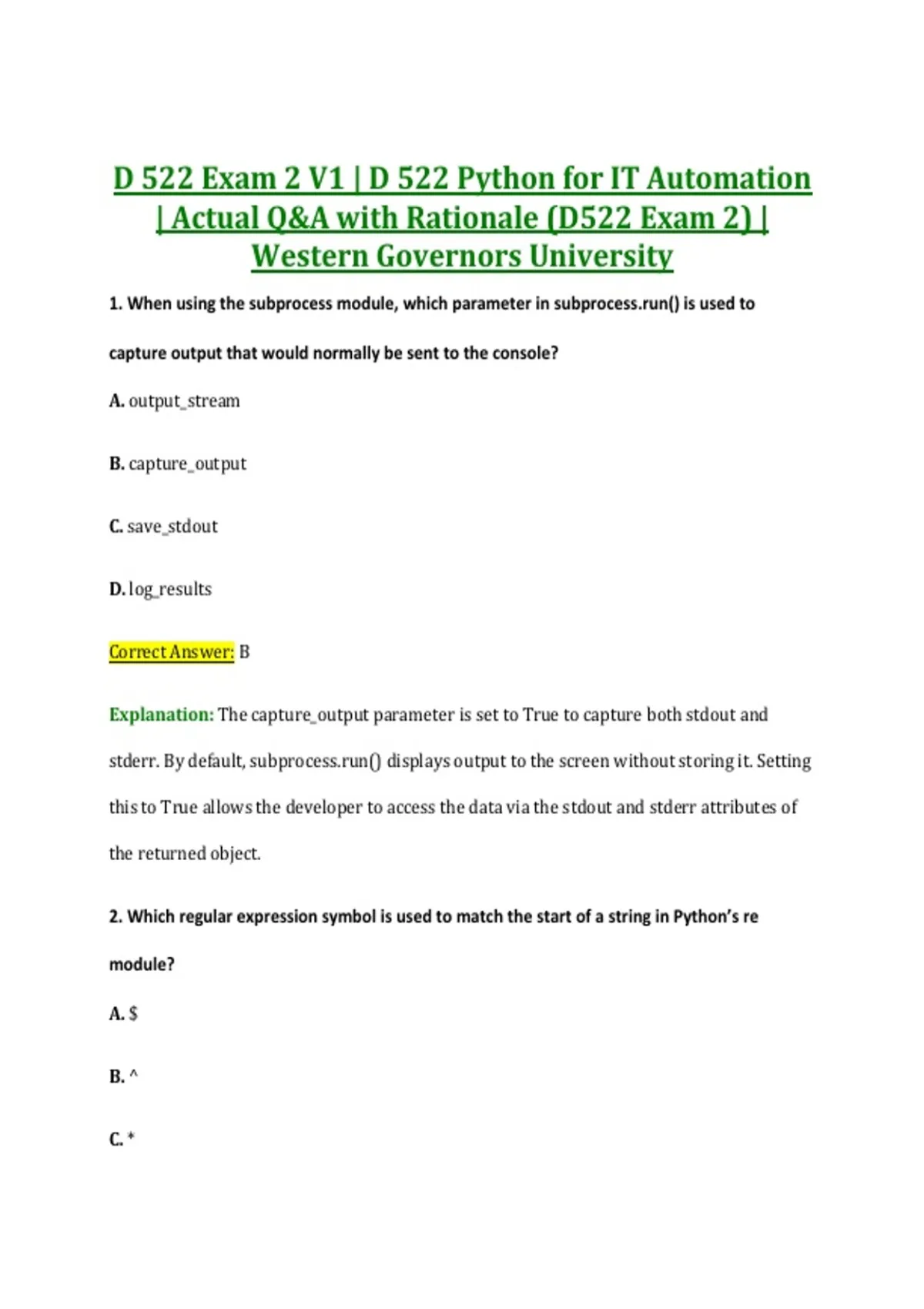 D 522 Exam 2 V1 | D 522 Python for IT Automation | Actual Q&A with Rationale (D522 Exam 2) | Western Governors University

1. When using the subprocess module, which parameter in subprocess.run() is used to capture output that would normally be sent to the console?

A. output_stream

B. capture_output

C. save_stdout

D. log_results

Correct Answer: B

Explanation: The capture_output parameter is set to True to capture both stdout and stderr. By default, subprocess.run() displays output to the screen without storing it. Setting this to True allows the developer to access the data via the stdout and stderr attributes of the returned object.

2. Which regular expression symbol is used to match the start of a string in Python's re module?

A. $

B. ^

C. *